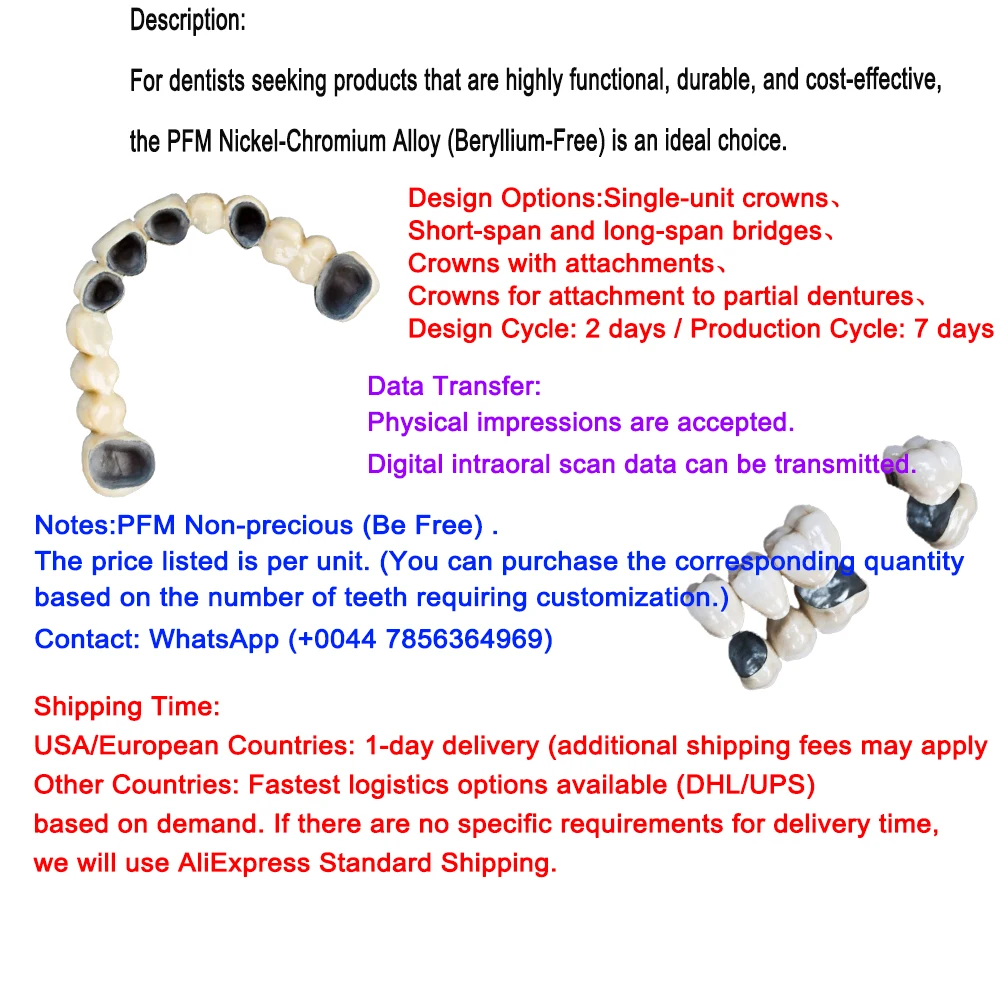 Description:

For dentists seeking products that are highly functional, durable, and cost-effective, the PFM Nickel-Chromium Alloy (Beryllium-Free) is an ideal choice.

Design Options:Single-unit crowns、
Short-span and long-span bridges、
Crowns with attachments、
Crowns for attachment to partial dentures、
Design Cycle: 2 days / Production Cycle: 7 days

Data Transfer:
Physical impressions are accepted.
Digital intraoral scan data can be transmitted.

Notes:PFM Non-precious (Be Free) .
The price listed is per unit. (You can purchase the corresponding quantity based on the number of teeth requiring customization.)
Contact: WhatsApp (+0044 7856364969)

Shipping Time:
USA/European Countries: 1-day delivery (additional shipping fees may apply
Other Countries: Fastest logistics options available (DHL/UPS)
based on demand. If there are no specific requirements for delivery time, we will use AliExpress Standard Shipping.